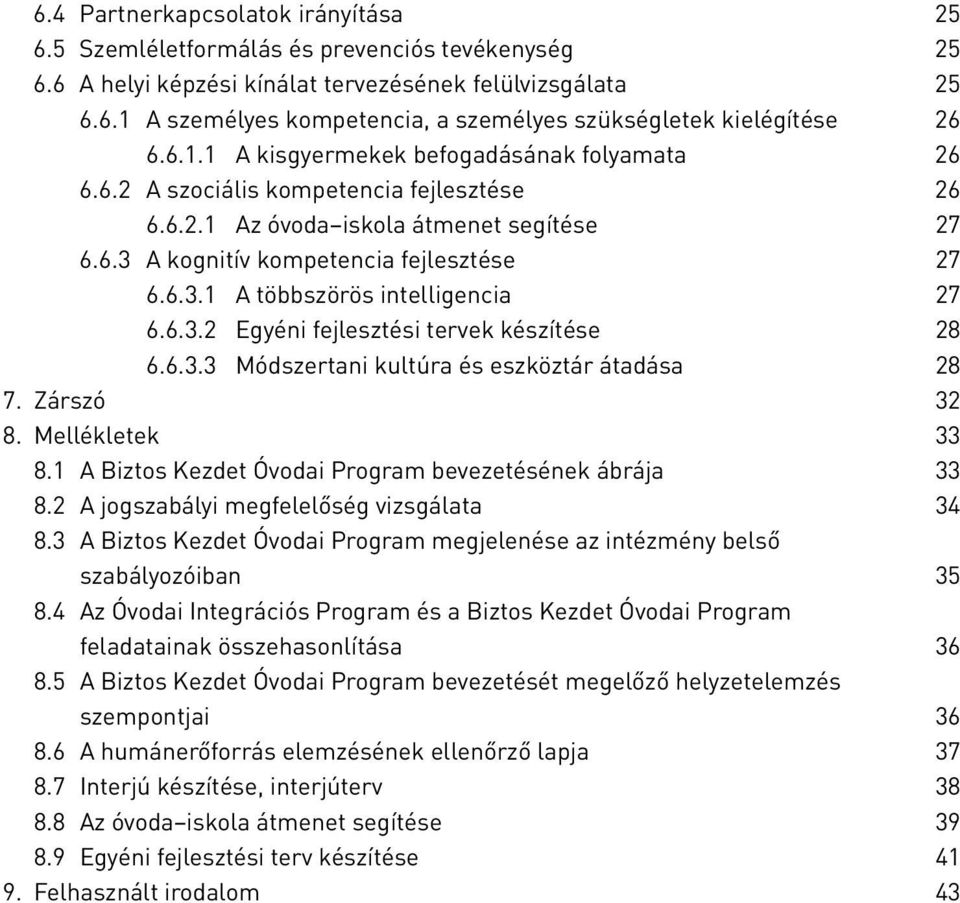 6.4 Partnerkapcsolatok irányítása 25
6.5 Szemléletformálás és prevenciós tevékenység 25
6.6 A helyi képzési kínálat tervezésének felülvizsgálata 25
6.6.1 A személyes kompetencia, a személyes szükségletek kielégítése 26
6.6.1.1 A kisgyermekek befogadásának folyamata 26
6.6.2 A szociális kompetencia fejlesztése 26
6.6.2.1 Az óvoda–iskola átmenet segítése 27
6.6.3 A kognitív kompetencia fejlesztése 27
6.6.3.1 A többszörös intelligencia 27
6.6.3.2 Egyéni fejlesztési tervek készítése 28
6.6.3.3 Módszertani kultúra és eszköztár átadása 28
7. Zárszó 32
8. Mellékletek 33
8.1 A Biztos Kezdet Óvodai Program bevezetésének ábrája 33
8.2 A jogszabályi megfelelőség vizsgálata 34
8.3 A Biztos Kezdet Óvodai Program megjelenése az intézmény belső szabályozóiban 35
8.4 Az Óvodai Integrációs Program és a Biztos Kezdet Óvodai Program feladatainak összehasonlítása 36
8.5 A Biztos Kezdet Óvodai Program bevezetését megelőző helyzetelemzés szempontjai 36
8.6 A humánerőforrás elemzésének ellenőrző lapja 37
8.7 Interjú készítése, interjúterv 38
8.8 Az óvoda–iskola átmenet segítése 39
8.9 Egyéni fejlesztési terv készítése 41
9. Felhasznált irodalom 43